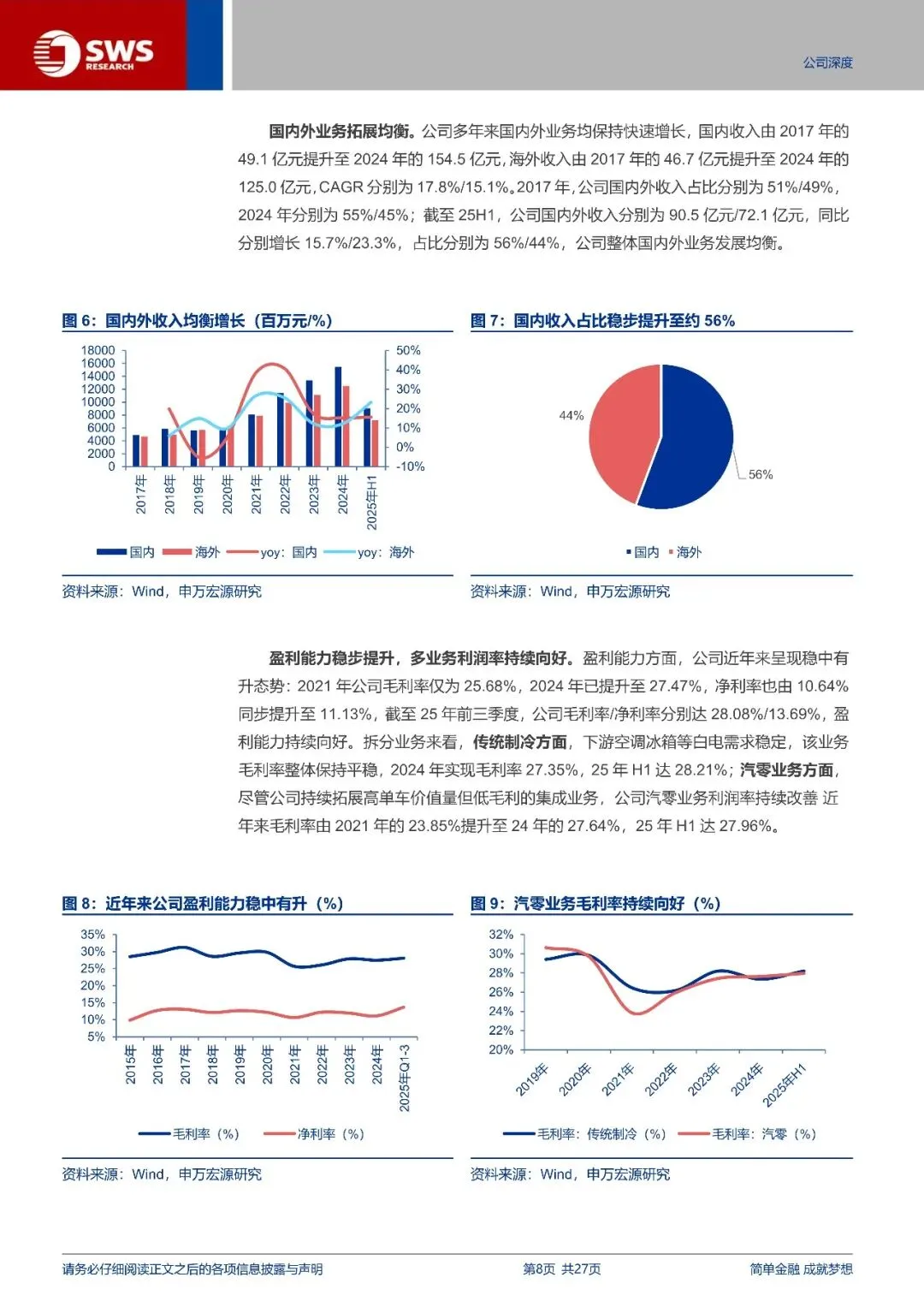 SWS RESEARCH

公司深度

国内外业务拓展均衡。公司多年来国内外业务均保持快速增长，国内收入由 2017 年的 49.1 亿元提升至 2024 年的 154.5 亿元，海外收入由 2017 年的 46.7 亿元提升至 2024 年的 125.0 亿元，CAGR 分别为 17.8%/15.1%。2017 年，公司国内外收入占比分别为 51%/49%，2024 年分别为 55%/45%；截至 25H1，公司国内外收入分别为 90.5 亿元/72.1 亿元，同比分别增长 15.7%/23.3%，占比分别为 56%/44%，公司整体国内外业务发展均衡。

图 6：国内外收入均衡增长（百万元/%）

18000
16000
14000
12000
10000
8000
6000
4000
2000
0

50%
40%
30%
20%
10%
0%
-10%

2017年
2018年
2019年
2020年
2021年
2022年
2023年
2024年
2025年H1

国内 海外 yoy：国内 yoy：海外

资料来源：Wind，申万宏源研究

图 7：国内收入占比稳步提升至约 56%

44%
56%

国内 海外

资料来源：Wind，申万宏源研究

盈利能力稳步提升，多业务利润率持续向好。盈利能力方面，公司近年来呈现稳中有升态势：2021 年公司毛利率仅为 25.68%，2024 年已提升至 27.47%，净利率也由 10.64%同步提升至 11.13%，截至 25 年前三季度，公司毛利率/净利率分别达 28.08%/13.69%，盈利能力持续向好。拆分业务来看，传统制冷方面，下游空调冰箱等白电需求稳定，该业务毛利率整体保持平稳，2024 年实现毛利率 27.35%，25 年 H1 达 28.21%；汽零业务方面，尽管公司持续拓展高单车价值量但低毛利的集成业务，公司汽零业务利润率持续改善 近年来毛利率由 2021 年的 23.85%提升至 24 年的 27.64%，25 年 H1 达 27.96%。

图 8：近年来公司盈利能力稳中有升（%）

35%
30%
25%
20%
15%
10%
5%

2015年
2016年
2017年
2018年
2019年
2020年
2021年
2022年
2023年
2024年
2025年Q1-3

毛利率（%） 净利率（%）

资料来源：Wind，申万宏源研究

图 9：汽零业务毛利率持续向好（%）

32%
30%
28%
26%
24%
22%
20%

2019年
2020年
2021年
2022年
2023年
2024年
2025年H1

毛利率：传统制冷（%） 毛利率：汽零（%）

资料来源：Wind，申万宏源研究

请务必仔细阅读正文之后的各项信息披露与声明

第8页 共27页

简单金融 成就梦想